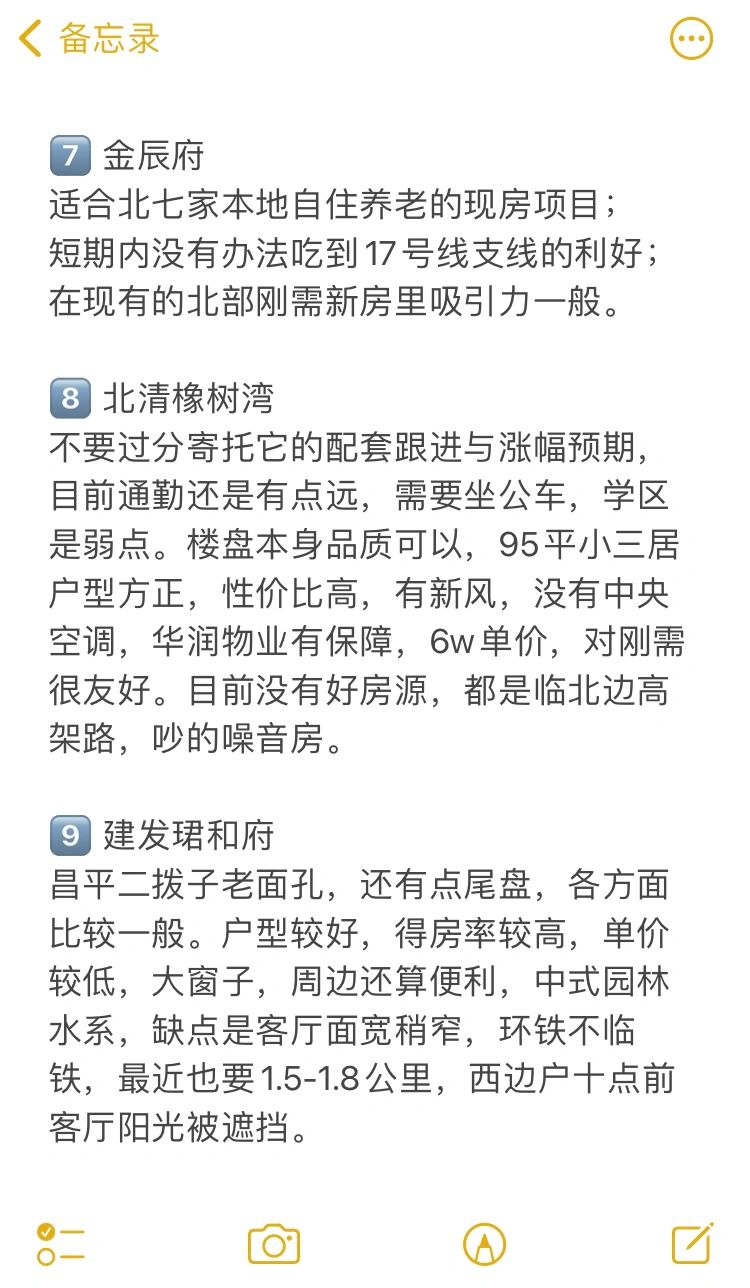 备忘录

7️⃣ 金辰府
适合北七家本地自住养老的现房项目；
短期内没有办法吃到17号线支线的利好；
在现有的北部刚需新房里吸引力一般。

8️⃣ 北清橡树湾
不要过分寄托它的配套跟进与涨幅预期，目前通勤还是有点远，需要坐公车，学区是弱点。楼盘本身品质可以，95平小三居户型方正，性价比高，有新风，没有中央空调，华润物业有保障，6w单价，对刚需很友好。目前没有好房源，都是临北边高架路，吵的噪音房。

9️⃣ 建发珺和府
昌平二拨子老面孔，还有点尾盘，各方面比较一般。户型较好，得房率较高，单价较低，大窗子，周边还算便利，中式园林水系，缺点是客厅面宽稍窄，环铁不临铁，最近也要1.5-1.8公里，西边户十点前客厅阳光被遮挡。